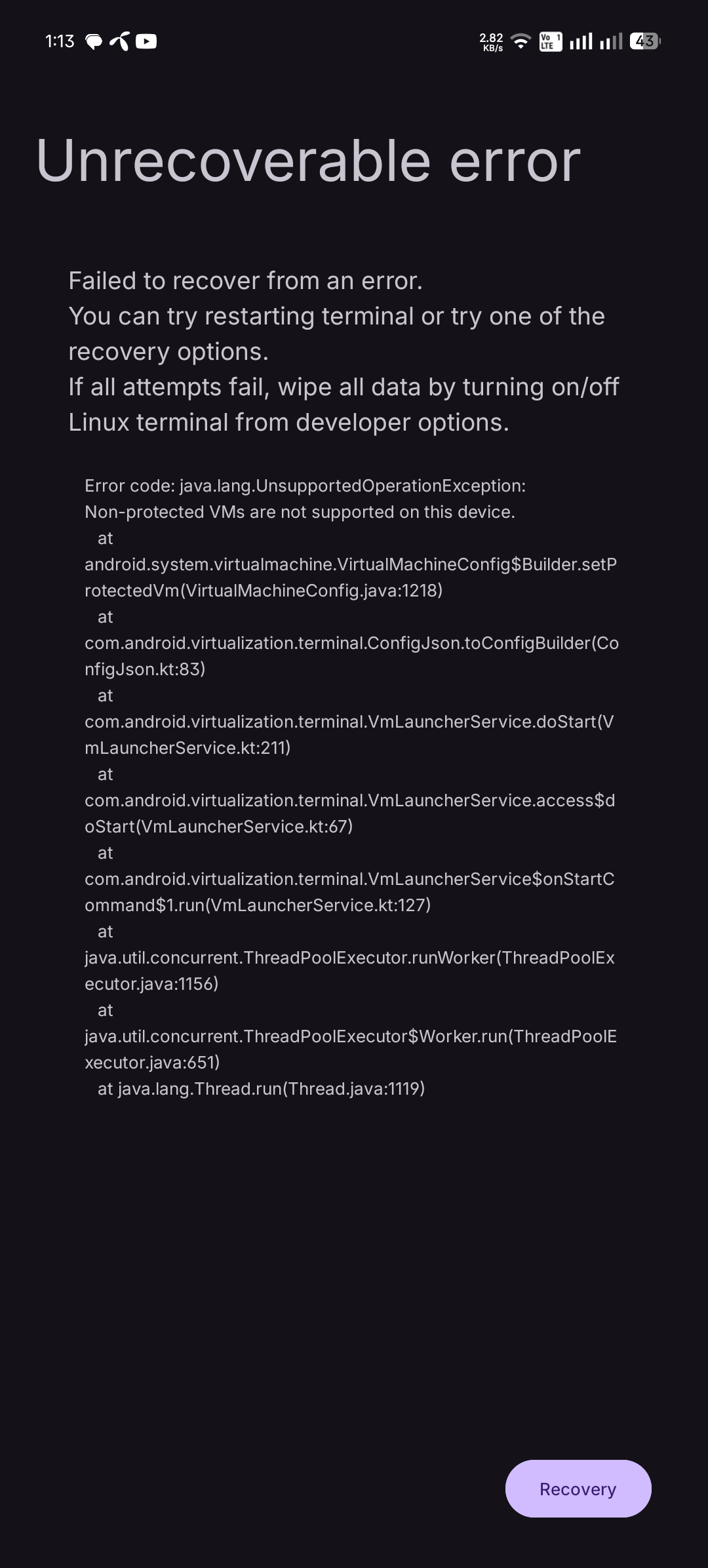 1:13

2.82 KB/s Vo LTE 1 43

Unrecoverable error

Failed to recover from an error.
You can try restarting terminal or try one of the recovery options.
If all attempts fail, wipe all data by turning on/off Linux terminal from developer options.

Error code: java.lang.UnsupportedOperationException: Non-protected VMs are not supported on this device.
at
android.system.virtualmachine.VirtualMachineConfig$Builder.setProtectedVm(VirtualMachineConfig.java:1218)
at
com.android.virtualization.terminal.ConfigJson.toConfigBuilder(ConfigJson.kt:83)
at
com.android.virtualization.terminal.VmLauncherService.doStart(VmLauncherService.kt:211)
at
com.android.virtualization.terminal.VmLauncherService.access$doStart(VmLauncherService.kt:67)
at
com.android.virtualization.terminal.VmLauncherService$onStartCommand$1.run(VmLauncherService.kt:127)
at
java.util.concurrent.ThreadPoolExecutor.runWorker(ThreadPoolExecutor.java:1156)
at
java.util.concurrent.ThreadPoolExecutor$Worker.run(ThreadPoolExecutor.java:651)
at java.lang.Thread.run(Thread.java:1119)

Recovery